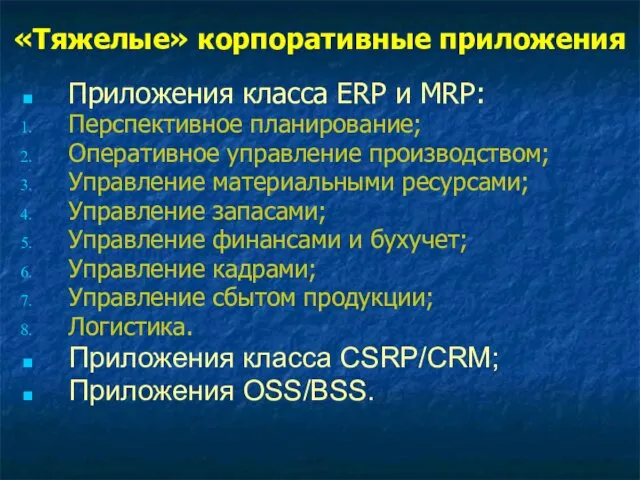 «Тяжелые» корпоративные приложения

Приложения класса ERP и MRP:
1. Перспективное планирование;
2. Оперативное управление производством;
3. Управление материальными ресурсами;
4. Управление запасами;
5. Управление финансами и бухучет;
6. Управление кадрами;
7. Управление сбытом продукции;
8. Логистика.

Приложения класса CSRP/CRM;

Приложения OSS/BSS.